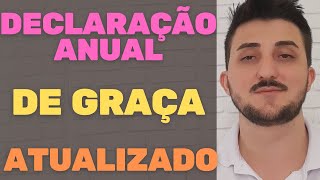 DECLARAÇÃO ANUAL

DE GRAÇA

ATUALIZADO